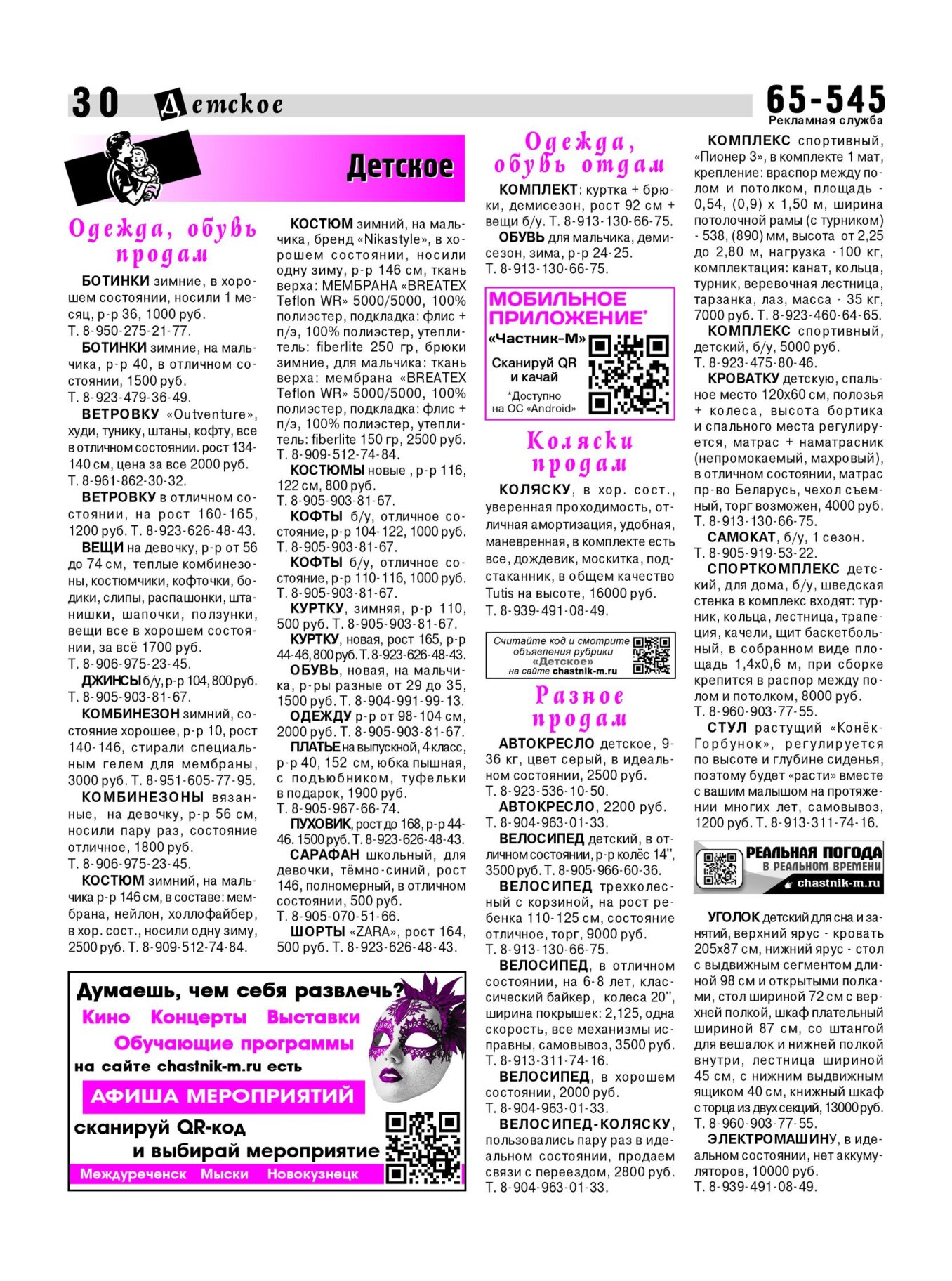 30 Детское

65-545
Рекламная служба

Детское

Одежда, обувь продам

БОТИНКИ зимние, в хорошем состоянии, носили 1 месяц, р-р 36, 1000 руб. Т. 8-950-275-21-77.

БОТИНКИ зимние, на мальчика, р-р 40, в отличном состоянии, 1500 руб. Т. 8-923-479-36-49.

ВЕТРОВКУ «Outventure», худи, тунику, штаны, кофту, все в отличном состоянии. рост 134-140 см, цена за все 2000 руб. Т. 8-961-862-30-32.

ВЕТРОВКУ в отличном состоянии, на рост 160-165, 1200 руб. Т. 8-923-626-48-43.

ВЕЩИ на девочку, р-р от 56 до 74 см, теплые комбинезоны, костюмчики, кофточки, бодики, слипы, распашонки, штанишки, шапочки, ползунки, вещи все в хорошем состоянии, за всё 1700 руб. Т. 8-906-975-23-45.

ДЖИНСЫ б/у, р-р 104, 800 руб. Т. 8-905-903-81-67.

КОМБИНЕЗОН зимний, состояние хорошее, р-р 10, рост 140-146, стирали специальным гелем для мембраны, 3000 руб. Т. 8-951-605-77-95.

КОМБИНЕЗОНЫ вязанные, на девочку, р-р 56 см, носили пару раз, состояние отличное, 1800 руб. Т. 8-906-975-23-45.

КОСТЮМ зимний, на мальчика р-р 146 см, в составе: мембрана, нейлон, холлофайбер, в хор. сост., носили одну зиму, 2500 руб. Т. 8-909-512-74-84.

КОСТЮМ зимний, на мальчика, бренд «Nikastyle», в хорошем состоянии, носили одну зиму, р-р 146 см, ткань верха: МЕМБРАНА «BREATEX Teflon WR» 5000/5000, 100% полиэстер, подкладка: флис + п/э, 100% полиэстер, утеплитель: fiberlite 250 гр, брюки зимние, для мальчика: ткань верха: мембрана «BREATEX Teflon WR» 5000/5000, 100% полиэстер, подкладка: флис + п/э, 100% полиэстер, утеплитель: fiberlite 150 гр, 2500 руб. Т. 8-909-512-74-84.

КОСТЮМЫ новые , р-р 116, 122 см, 800 руб. Т. 8-905-903-81-67.

КОФТЫ б/у, отличное состояние, р-р 104-122, 1000 руб. Т. 8-905-903-81-67.

КОФТЫ б/у, отличное состояние, р-р 110-116, 1000 руб. Т. 8-905-903-81-67.

КУРТКУ, зимняя, р-р 110, 500 руб. Т. 8-905-903-81-67.

КУРТКУ, новая, рост 165, р-р 44-46, 800 руб. Т. 8-923-626-48-43.

ОБУВЬ, новая, на мальчика, р-ры разные от 29 до 35, 1500 руб. Т. 8-904-991-99-13.

ОДЕЖДУ р-р от 98-104 см, 2000 руб. Т. 8-905-903-81-67.

ПЛАТЬЕ на выпускной, 4 класс, р-р 40, 152 см, юбка пышная, с подъюбником, туфельки в подарок, 1900 руб. Т. 8-905-967-66-74.

ПУХОВИК, рост до 168, р-р 44-46. 1500 руб. Т. 8-923-626-48-43.

САРАФАН школьный, для девочки, тёмно-синий, рост 146, полномерный, в отличном состоянии, 500 руб. Т. 8-905-070-51-66.

ШОРТЫ «ZARA», рост 164, 500 руб. Т. 8-923-626-48-43.

Думаешь, чем себя развлечь?
Кино Концерты Выставки
Обучающие программы
на сайте chastnik-m.ru есть
АФИША МЕРОПРИЯТИЙ
сканируй QR-код
и выбирай мероприятие
Междуреченск Мыски Новокузнецк

Одежда, обувь отдам

КОМПЛЕКТ: куртка + брюки, демисезон, рост 92 см + вещи б/у. Т. 8-913-130-66-75.

ОБУВЬ для мальчика, демисезон, зима, р-р 24-25. Т. 8-913-130-66-75.

МОБИЛЬНОЕ ПРИЛОЖЕНИЕ*
«Частник-М»
Сканируй QR и качай
*Доступно на ОС «Android»

Коляски продам

КОЛЯСКУ, в хор. сост., уверенная проходимость, отличная амортизация, удобная, маневренная, в комплекте есть все, дождевик, москитка, подстаканник, в общем качество Tutis на высоте, 16000 руб. Т. 8-939-491-08-49.

Считайте код и смотрите объявления рубрики «Детское» на сайте chastnik-m.ru

Разное продам

АВТОКРЕСЛО детское, 9-36 кг, цвет серый, в идеальном состоянии, 2500 руб. Т. 8-923-536-10-50.

АВТОКРЕСЛО, 2200 руб. Т. 8-904-963-01-33.

ВЕЛОСИПЕД детский, в отличном состоянии, р-р колёс 14'', 3500 руб. Т. 8-905-966-60-36.

ВЕЛОСИПЕД трехколесный с корзиной, на рост ребенка 110-125 см, состояние отличное, торг, 9000 руб. Т. 8-913-130-66-75.

ВЕЛОСИПЕД, в отличном состоянии, на 6-8 лет, классический байкер, колеса 20'', ширина покрышек: 2,125, одна скорость, все механизмы исправны, самовывоз, 3500 руб. Т. 8-913-311-74-16.

ВЕЛОСИПЕД, в хорошем состоянии, 2000 руб. Т. 8-904-963-01-33.

ВЕЛОСИПЕД-КОЛЯСКУ, пользовались пару раз в идеальном состоянии, продаем связи с переездом, 2800 руб. Т. 8-904-963-01-33.

КОМПЛЕКС спортивный, «Пионер 3», в комплекте 1 мат, крепление: враспор между полом и потолком, площадь - 0,54, (0,9) х 1,50 м, ширина потолочной рамы (с турником) - 538, (890) мм, высота от 2,25 до 2,80 м, нагрузка -100 кг, комплектация: канат, кольца, турник, веревочная лестница, тарзанка, лаз, масса - 35 кг, 7000 руб. Т. 8-923-460-64-65.

КОМПЛЕКС спортивный, детский, б/у, 5000 руб. Т. 8-923-475-80-46.

КРОВАТКУ детскую, спальное место 120х60 см, полозья + колеса, высота бортика и спального места регулируется, матрас + наматрасник (непромокаемый, махровый), в отличном состоянии, матрас пр-во Беларусь, чехол съемный, торг возможен, 4000 руб. Т. 8-913-130-66-75.

САМОКАТ, б/у, 1 сезон. Т. 8-905-919-53-22.

СПОРТКОМПЛЕКС детский, для дома, б/у, шведская стенка в комплекс входят: турник, кольца, лестница, трапеция, качели, щит баскетбольный, в собранном виде площадь 1,4х0,6 м, при сборке крепится в распор между полом и потолком, 8000 руб. Т. 8-960-903-77-55.

СТУЛ растущий «Конёк-Горбунок», регулируется по высоте и глубине сиденья, поэтому будет «расти» вместе с вашим малышом на протяжении многих лет, самовывоз, 1200 руб. Т. 8-913-311-74-16.

РЕАЛЬНАЯ ПОГОДА В РЕАЛЬНОМ ВРЕМЕНИ chastnik-m.ru

УГОЛОК детский для сна и занятий, верхний ярус - кровать 205х87 см, нижний ярус - стол с выдвижным сегментом длиной 98 см и открытыми полками, стол шириной 72 см с верхней полкой, шкаф плательный шириной 87 см, со штангой для вешалок и нижней полкой внутри, лестница шириной 45 см, с нижним выдвижным ящиком 40 см, книжный шкаф с торца из двух секций, 13000 руб. Т. 8-960-903-77-55.

ЭЛЕКТРОМАШИНУ, в идеальном состоянии, нет аккумуляторов, 10000 руб. Т. 8-939-491-08-49.